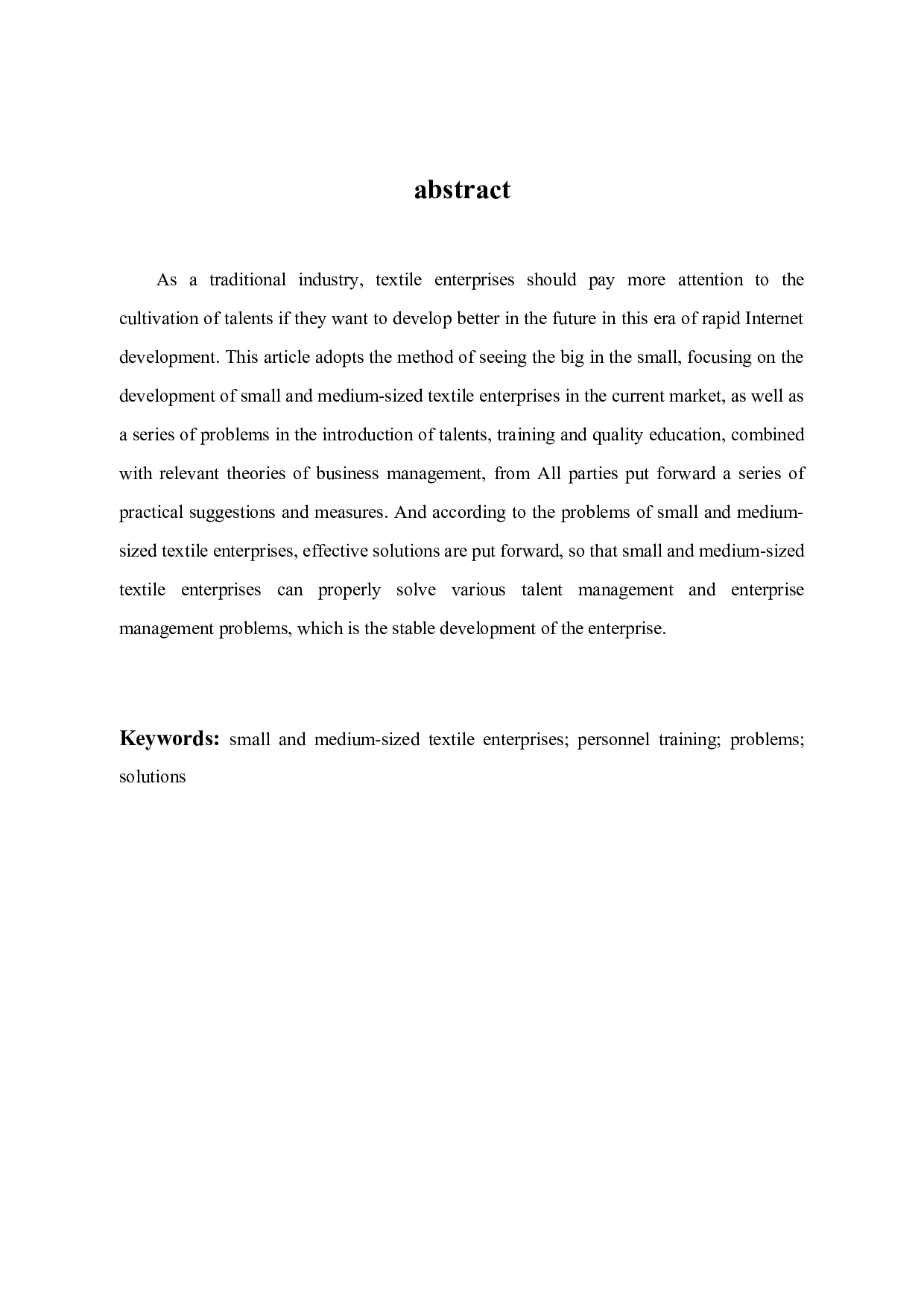 abstract

As a traditional industry, textile enterprises should pay more attention to the cultivation of talents if they want to develop better in the future in this era of rapid Internet development. This article adopts the method of seeing the big in the small, focusing on the development of small and medium-sized textile enterprises in the current market, as well as a series of problems in the introduction of talents, training and quality education, combined with relevant theories of business management, from All parties put forward a series of practical suggestions and measures. And according to the problems of small and medium-sized textile enterprises, effective solutions are put forward, so that small and medium-sized textile enterprises can properly solve various talent management and enterprise management problems, which is the stable development of the enterprise.

Keywords: small and medium-sized textile enterprises; personnel training; problems; solutions